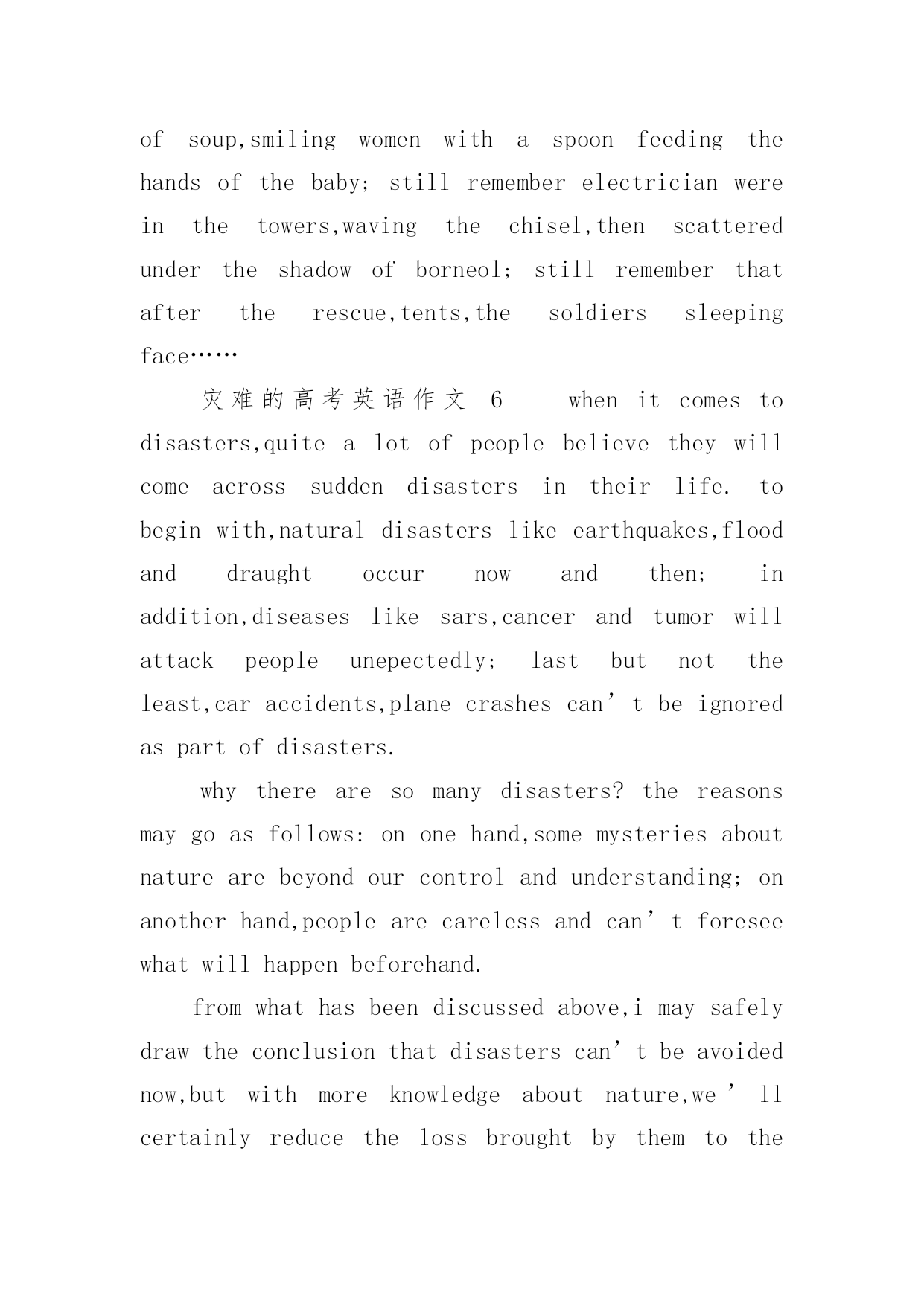 of soup,smiling women with a spoon feeding the hands of the baby; still remember electrician were in the towers,waving the chisel,then scattered under the shadow of borneol; still remember that after the rescue,tents,the soldiers sleeping face……

灾难的高考英语作文 6 when it comes to disasters,quite a lot of people believe they will come across sudden disasters in their life. to begin with,natural disasters like earthquakes,flood and draught occur now and then; in addition,diseases like sars,cancer and tumor will attack people unepectedly; last but not the least,car accidents,plane crashes can’t be ignored as part of disasters.

why there are so many disasters? the reasons may go as follows: on one hand,some mysteries about nature are beyond our control and understanding; on another hand,people are careless and can’t foresee what will happen beforehand.

from what has been discussed above,i may safely draw the conclusion that disasters can’t be avoided now,but with more knowledge about nature,we’ll certainly reduce the loss brought by them to the